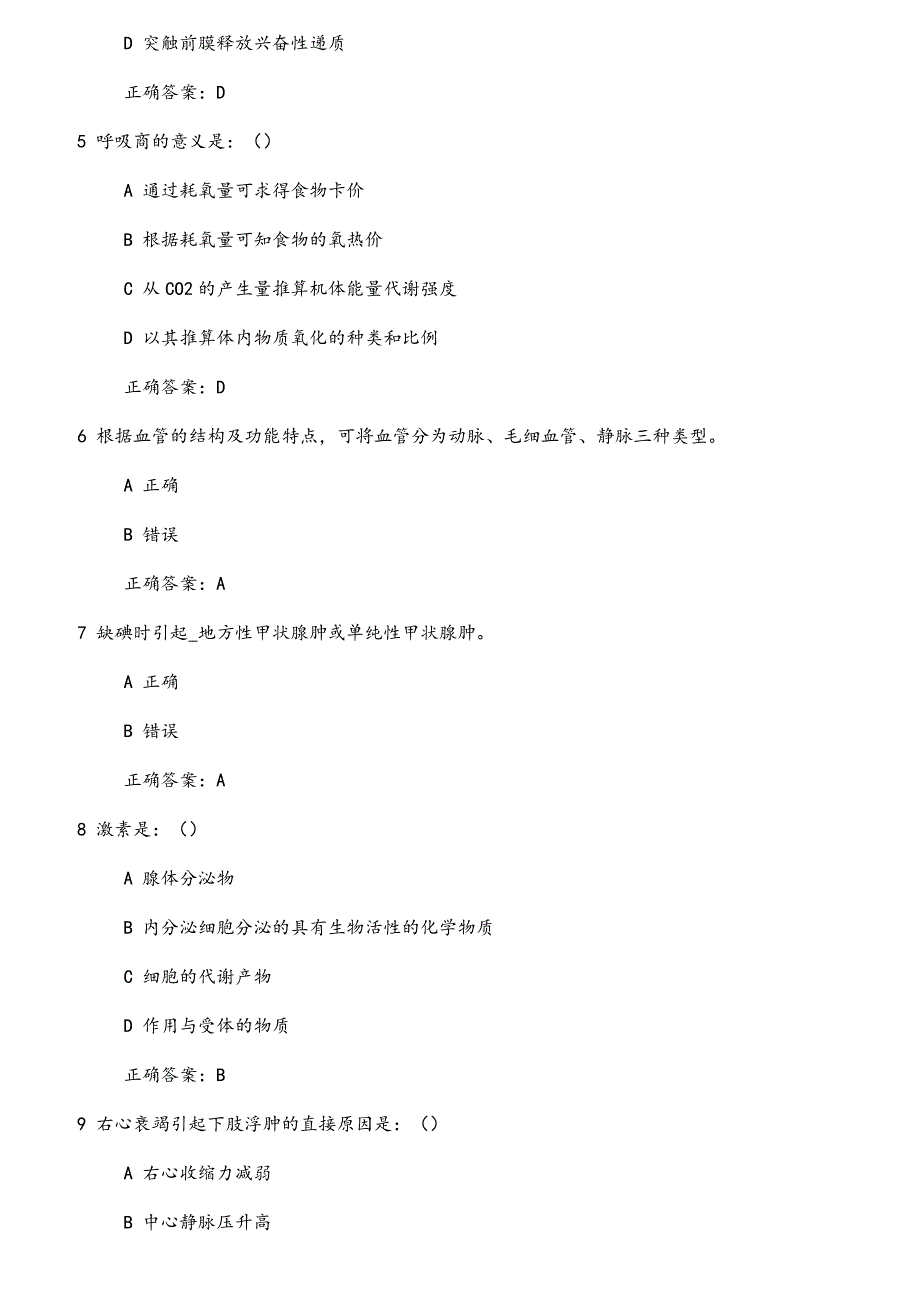 D 突触前膜释放兴奋性递质

正确答案：D

5 呼吸商的意义是：（）

A 通过耗氧量可求得食物卡价

B 根据耗氧量可知食物的氧热价

C 从 CO2 的产生量推算机体能量代谢强度

D 以其推算体内物质氧化的种类和比例

正确答案：D

6 根据血管的结构及功能特点，可将血管分为动脉、毛细血管、静脉三种类型。

A 正确

B 错误

正确答案：A

7 缺碘时引起_地方性甲状腺肿或单纯性甲状腺肿。

A 正确

B 错误

正确答案：A

8 激素是：（）

A 腺体分泌物

B 内分泌细胞分泌的具有生物活性的化学物质

C 细胞的代谢产物

D 作用与受体的物质

正确答案：B

9 右心衰竭引起下肢浮肿的直接原因是：（）

A 右心收缩力减弱

B 中心静脉压升高